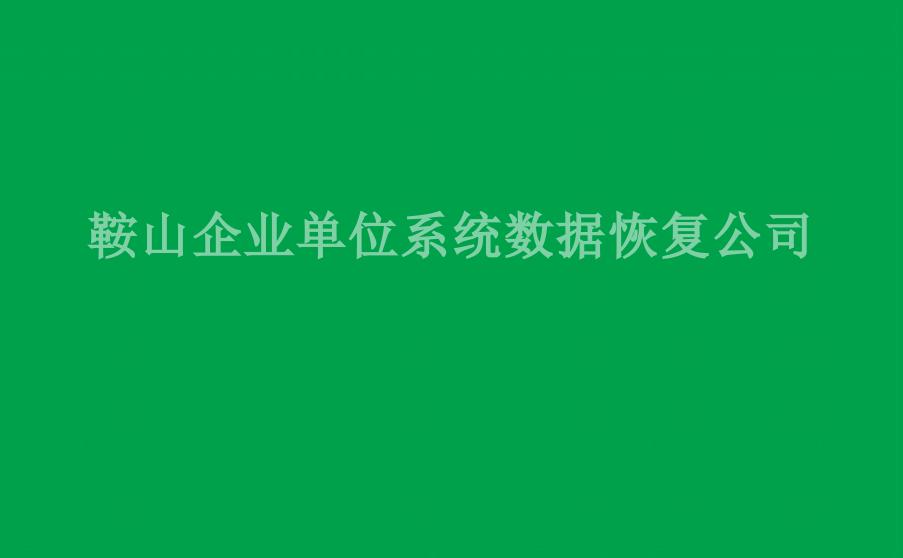 鞍山企业单位系统数据恢复公司